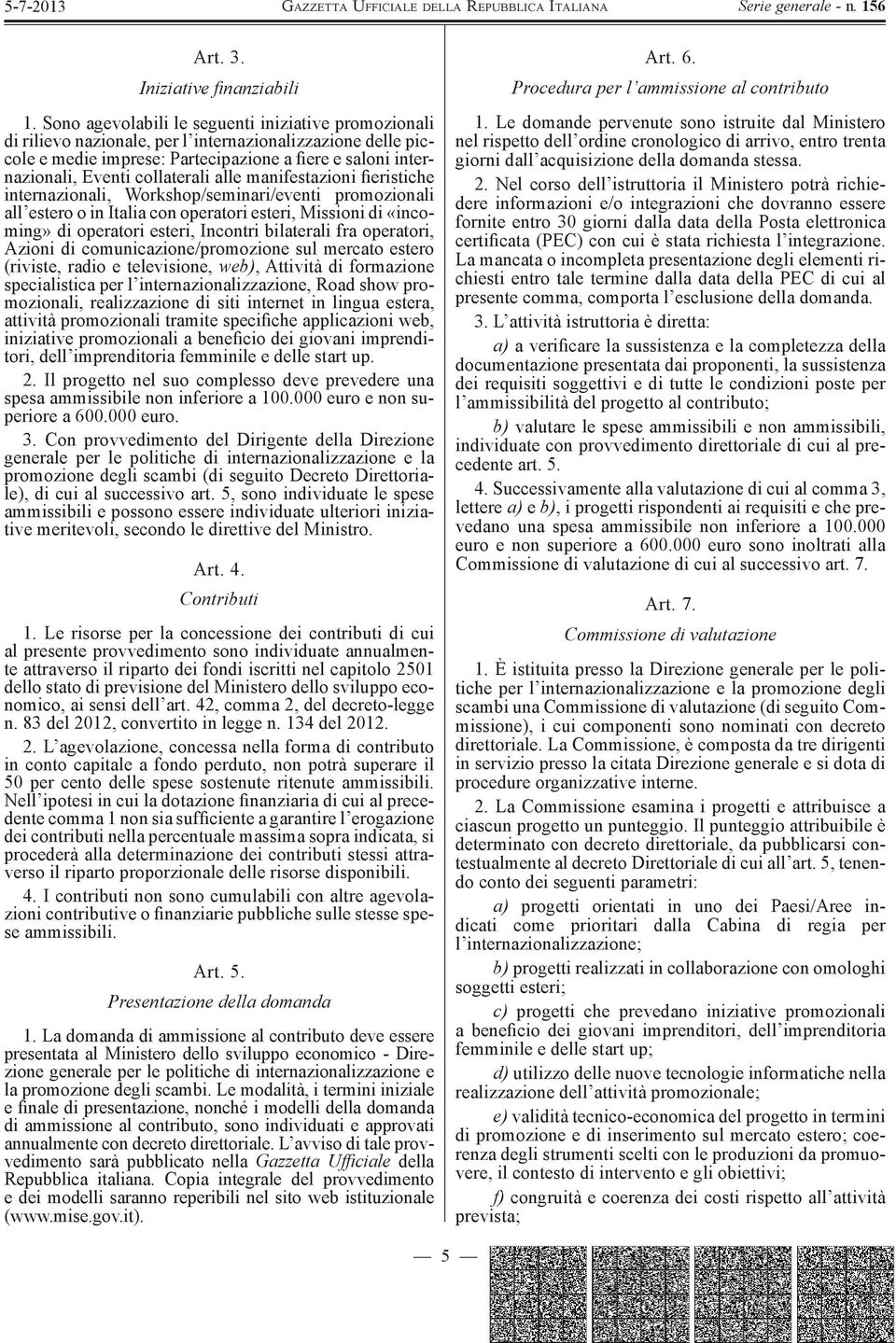 5-7-2013 GAZZETTA UFFICIALE DELLA REPUBBLICA ITALIANA Serie generale - n. 156

Art. 3.

Iniziative finanziabili

1. Sono agevolabili le seguenti iniziative promozionali di rilievo nazionale, per l'internazionalizzazione delle piccole e medie imprese: Partecipazione a fiere e saloni internazionali, Eventi collaterali alle manifestazioni fieristiche internazionali, Workshop/seminari/eventi promozionali all'estero o in Italia con operatori esteri, Missioni di «incoming» di operatori esteri, Incontri bilaterali fra operatori, Azioni di comunicazione/promozione sul mercato estero (riviste, radio e televisione, web), Attività di formazione specialistica per l'internazionalizzazione, Road show promozionali, realizzazione di siti internet in lingua estera, attività promozionali tramite specifiche applicazioni web, iniziative promozionali a beneficio dei giovani imprenditori, dell'imprenditoria femminile e delle start up.

2. Il progetto nel suo complesso deve prevedere una spesa ammissibile non inferiore a 100.000 euro e non superiore a 600.000 euro.

3. Con provvedimento del Dirigente della Direzione generale per le politiche di internazionalizzazione e la promozione degli scambi (di seguito Decreto Direttoriale), di cui al successivo art. 5, sono individuate le spese ammissibili e possono essere individuate ulteriori iniziative meritevoli, secondo le direttive del Ministro.

Art. 4.

Contributi

1. Le risorse per la concessione dei contributi di cui al presente provvedimento sono individuate annualmente attraverso il riparto dei fondi iscritti nel capitolo 2501 dello stato di previsione del Ministero dello sviluppo economico, ai sensi dell'art. 42, comma 2, del decreto-legge n. 83 del 2012, convertito in legge n. 134 del 2012.

2. L'agevolazione, concessa nella forma di contributo in conto capitale a fondo perduto, non potrà superare il 50 per cento delle spese sostenute ritenute ammissibili. Nell'ipotesi in cui la dotazione finanziaria di cui al precedente comma 1 non sia sufficiente a garantire l'erogazione dei contributi nella percentuale massima sopra indicata, si procederà alla determinazione dei contributi stessi attraverso il riparto proporzionale delle risorse disponibili.

4. I contributi non sono cumulabili con altre agevolazioni contributive o finanziarie pubbliche sulle stesse spese ammissibili.

Art. 5.

Presentazione della domanda

1. La domanda di ammissione al contributo deve essere presentata al Ministero dello sviluppo economico - Direzione generale per le politiche di internazionalizzazione e la promozione degli scambi. Le modalità, i termini iniziale e finale di presentazione, nonché i modelli della domanda di ammissione al contributo, sono individuati e approvati annualmente con decreto direttoriale. L'avviso di tale provvedimento sarà pubblicato nella Gazzetta Ufficiale della Repubblica italiana. Copia integrale del provvedimento e dei modelli saranno reperibili nel sito web istituzionale (www.mise.gov.it).

Art. 6.

Procedura per l'ammissione al contributo

1. Le domande pervenute sono istruite dal Ministero nel rispetto dell'ordine cronologico di arrivo, entro trenta giorni dall'acquisizione della domanda stessa.

2. Nel corso dell'istruttoria il Ministero potrà richiedere informazioni e/o integrazioni che dovranno essere fornite entro 30 giorni dalla data della Posta elettronica certificata (PEC) con cui è stata richiesta l'integrazione. La mancata o incompleta presentazione degli elementi richiesti entro tale termine dalla data della PEC di cui al presente comma, comporta l'esclusione della domanda.

3. L'attività istruttoria è diretta:

a) a verificare la sussistenza e la completezza della documentazione presentata dai proponenti, la sussistenza dei requisiti soggettivi e di tutte le condizioni poste per l'ammissibilità del progetto al contributo;

b) valutare le spese ammissibili e non ammissibili, individuate con provvedimento direttoriale di cui al precedente art. 5.

4. Successivamente alla valutazione di cui al comma 3, lettere a) e b), i progetti rispondenti ai requisiti e che prevedano una spesa ammissibile non inferiore a 100.000 euro e non superiore a 600.000 euro sono inoltrati alla Commissione di valutazione di cui al successivo art. 7.

Art. 7.

Commissione di valutazione

1. È istituita presso la Direzione generale per le politiche per l'internazionalizzazione e la promozione degli scambi una Commissione di valutazione (di seguito Commissione), i cui componenti sono nominati con decreto direttoriale. La Commissione, è composta da tre dirigenti in servizio presso la citata Direzione generale e si dota di procedure organizzative interne.

2. La Commissione esamina i progetti e attribuisce a ciascun progetto un punteggio. Il punteggio attribuibile è determinato con decreto direttoriale, da pubblicarsi contestualmente al decreto Direttoriale di cui all'art. 5, tenendo conto dei seguenti parametri:

a) progetti orientati in uno dei Paesi/Aree indicati come prioritari dalla Cabina di regia per l'internazionalizzazione;

b) progetti realizzati in collaborazione con omologhi soggetti esteri;

c) progetti che prevedano iniziative promozionali a beneficio dei giovani imprenditori, dell'imprenditoria femminile e delle start up;

d) utilizzo delle nuove tecnologie informatiche nella realizzazione dell'attività promozionale;

e) validità tecnico-economica del progetto in termini di promozione e di inserimento sul mercato estero; coerenza degli strumenti scelti con le produzioni da promuovere, il contesto di intervento e gli obiettivi;

f) congruità e coerenza dei costi rispetto all'attività prevista;

— 5 —